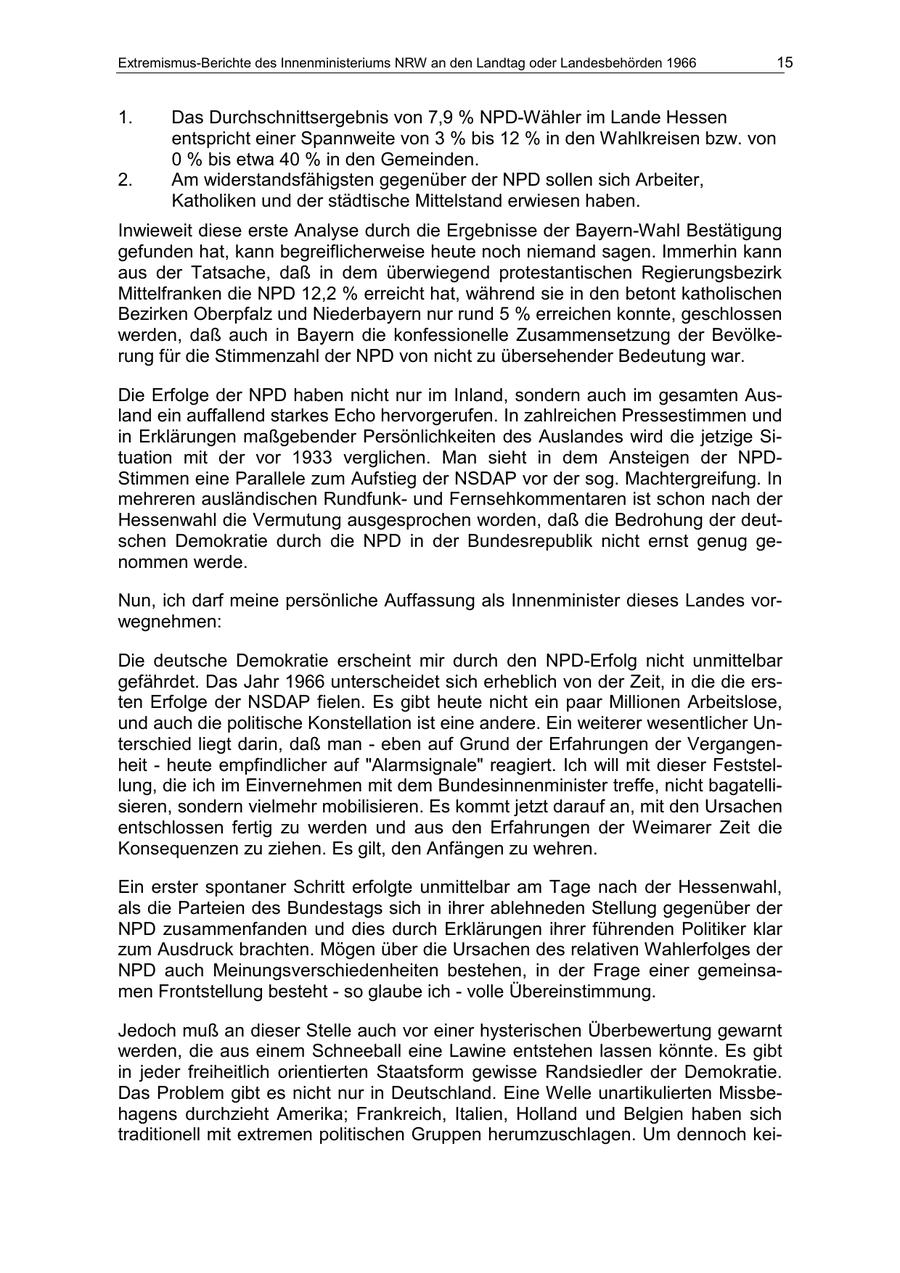 Extremismus-Berichte des Innenministeriums NRW an den Landtag oder Landesbehörden 1966 15

1. Das Durchschnittsergebnis von 7,9 % NPD-Wähler im Lande Hessen entspricht einer Spannweite von 3 % bis 12 % in den Wahlkreisen bzw. von 0 % bis etwa 40 % in den Gemeinden.
2. Am widerstandsfähigsten gegenüber der NPD sollen sich Arbeiter, Katholiken und der städtische Mittelstand erwiesen haben.

Inwieweit diese erste Analyse durch die Ergebnisse der Bayern-Wahl Bestätigung gefunden hat, kann begreiflicherweise heute noch niemand sagen. Immerhin kann aus der Tatsache, daß in dem überwiegend protestantischen Regierungsbezirk Mittelfranken die NPD 12,2 % erreicht hat, während sie in den betont katholischen Bezirken Oberpfalz und Niederbayern nur rund 5 % erreichen konnte, geschlossen werden, daß auch in Bayern die konfessionelle Zusammensetzung der Bevölkerung für die Stimmenzahl der NPD von nicht zu übersehender Bedeutung war.

Die Erfolge der NPD haben nicht nur im Inland, sondern auch im gesamten Ausland ein auffallend starkes Echo hervorgerufen. In zahlreichen Pressestimmen und in Erklärungen maßgebender Persönlichkeiten des Auslandes wird die jetzige Situation mit der vor 1933 verglichen. Man sieht in dem Ansteigen der NPD-Stimmen eine Parallele zum Aufstieg der NSDAP vor der sog. Machtergreifung. In mehreren ausländischen Rundfunk- und Fernsehkommentaren ist schon nach der Hessenwahl die Vermutung ausgesprochen worden, daß die Bedrohung der deutschen Demokratie durch die NPD in der Bundesrepublik nicht ernst genug genommen werde.

Nun, ich darf meine persönliche Auffassung als Innenminister dieses Landes vorwegnehmen:

Die deutsche Demokratie erscheint mir durch den NPD-Erfolg nicht unmittelbar gefährdet. Das Jahr 1966 unterscheidet sich erheblich von der Zeit, in die die ersten Erfolge der NSDAP fielen. Es gibt heute nicht ein paar Millionen Arbeitslose, und auch die politische Konstellation ist eine andere. Ein weiterer wesentlicher Unterschied liegt darin, daß man - eben auf Grund der Erfahrungen der Vergangenheit - heute empfindlicher auf "Alarmsignale" reagiert. Ich will mit dieser Feststellung, die ich im Einvernehmen mit dem Bundesinnenminister treffe, nicht bagatellisieren, sondern vielmehr mobilisieren. Es kommt jetzt darauf an, mit den Ursachen entschlossen fertig zu werden und aus den Erfahrungen der Weimarer Zeit die Konsequenzen zu ziehen. Es gilt, den Anfängen zu wehren.

Ein erster spontaner Schritt erfolgte unmittelbar am Tage nach der Hessenwahl, als die Parteien des Bundestags sich in ihrer ablehneden Stellung gegenüber der NPD zusammenfanden und dies durch Erklärungen ihrer führenden Politiker klar zum Ausdruck brachten. Mögen über die Ursachen des relativen Wahlerfolges der NPD auch Meinungsverschiedenheiten bestehen, in der Frage einer gemeinsamen Frontstellung besteht - so glaube ich - volle Übereinstimmung.

Jedoch muß an dieser Stelle auch vor einer hysterischen Überbewertung gewarnt werden, die aus einem Schneeball eine Lawine entstehen lassen könnte. Es gibt in jeder freiheitlich orientierten Staatsform gewisse Randsiedler der Demokratie. Das Problem gibt es nicht nur in Deutschland. Eine Welle unartikulierten Missbehagens durchzieht Amerika; Frankreich, Italien, Holland und Belgien haben sich traditionell mit extremen politischen Gruppen herumzuschlagen. Um dennoch kei-